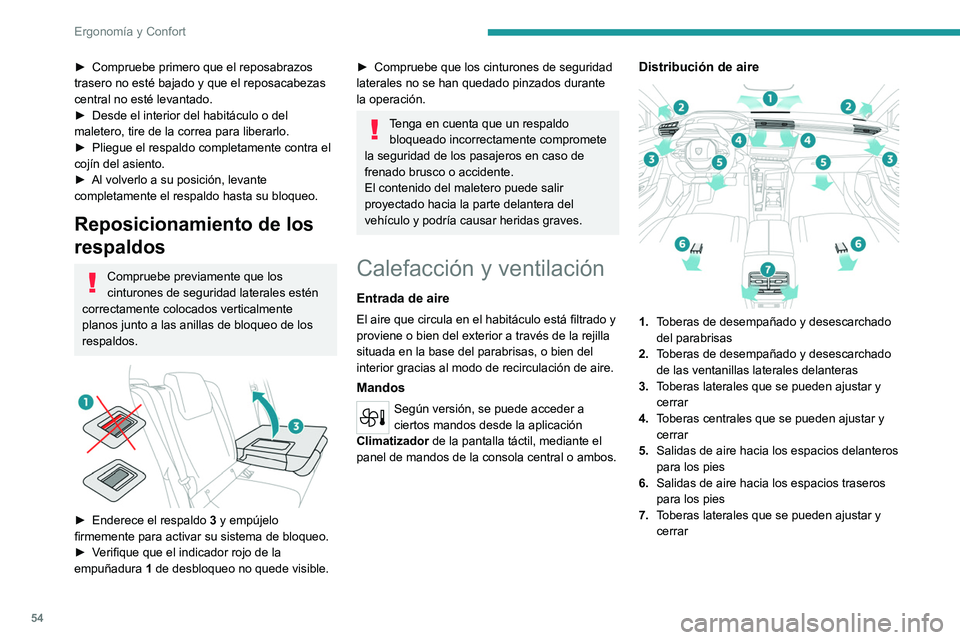 Ergonomía y Confort

► Compruebe primero que el reposabrazos trasero no esté bajado y que el reposacabezas central no esté levantado.
► Desde el interior del habitáculo o del maletero, tire de la correa para liberarlo.
► Pliegue el respaldo completamente contra el cojín del asiento.
► Al volverlo a su posición, levante completamente el respaldo hasta su bloqueo.

Reposicionamiento de los respaldos

Compruebe previamente que los cinturones de seguridad laterales estén correctamente colocados verticalmente planos junto a las anillas de bloqueo de los respaldos.

1
3

► Enderece el respaldo 3 y empújelo firmemente para activar su sistema de bloqueo.
► Verifique que el indicador rojo de la empuñadura 1 de desbloqueo no quede visible.

► Compruebe que los cinturones de seguridad laterales no se han quedado pinzados durante la operación.

Tenga en cuenta que un respaldo bloqueado incorrectamente compromete la seguridad de los pasajeros en caso de frenado brusco o accidente.
El contenido del maletero puede salir proyectado hacia la parte delantera del vehículo y podría causar heridas graves.

Calefacción y ventilación

Entrada de aire

El aire que circula en el habitáculo está filtrado y proviene o bien del exterior a través de la rejilla situada en la base del parabrisas, o bien del interior gracias al modo de recirculación de aire.

Mandos

Según versión, se puede acceder a ciertos mandos desde la aplicación Climatizador de la pantalla táctil, mediante el panel de mandos de la consola central o ambos.

Distribución de aire

1
2
2
3
3
4
4
5
5
6
6
7

1. Toberas de desempañado y desescarchado del parabrisas
2. Toberas de desempañado y desescarchado de las ventanillas laterales delanteras
3. Toberas laterales que se pueden ajustar y cerrar
4. Toberas centrales que se pueden ajustar y cerrar
5. Salidas de aire hacia los espacios delanteros para los pies
6. Salidas de aire hacia los espacios traseros para los pies
7. Toberas laterales que se pueden ajustar y cerrar

54

carmanualsonline.info